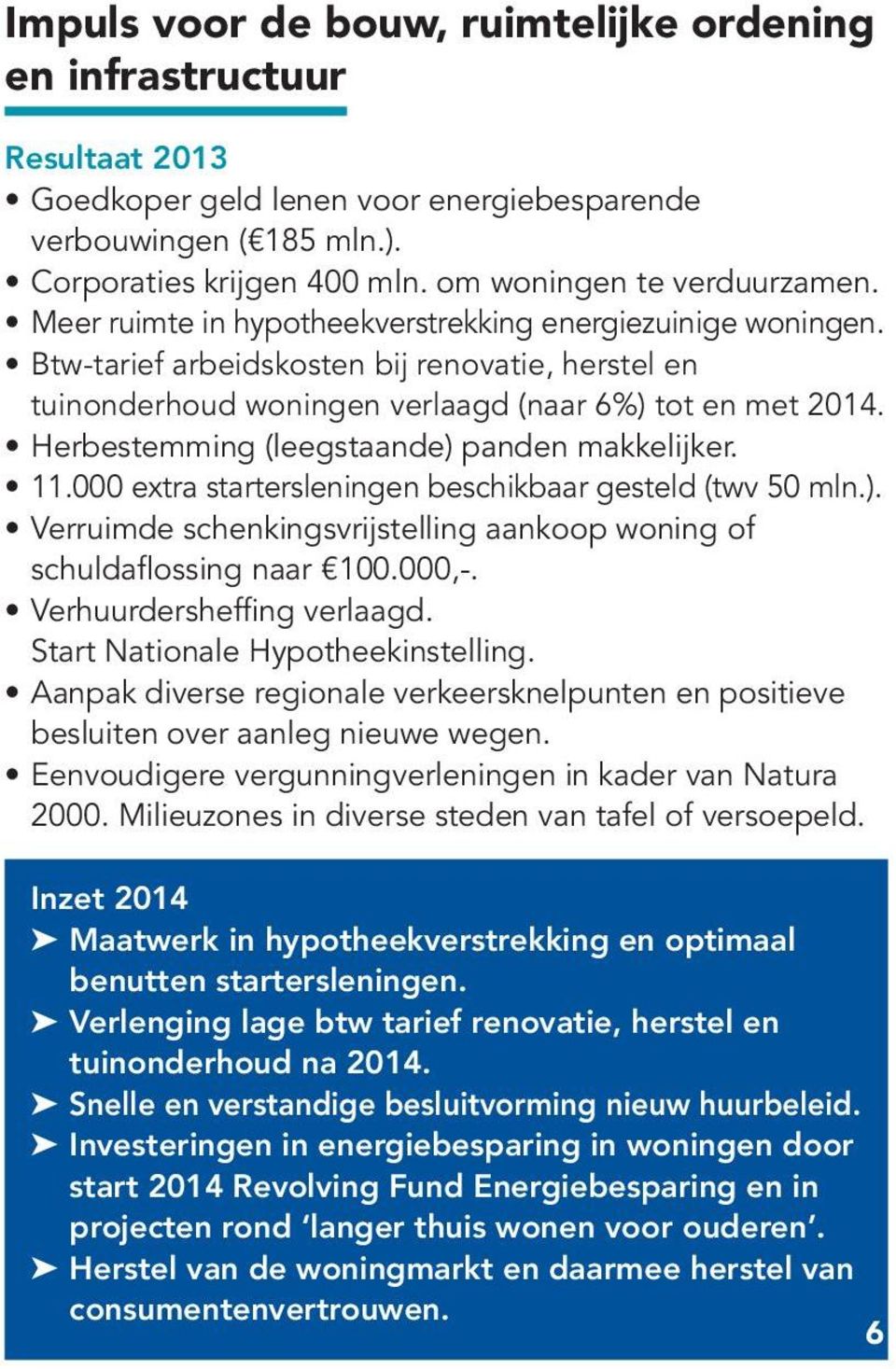 Impuls voor de bouw, ruimtelijke ordening en infrastructuur

Resultaat 2013
• Goedkoper geld lenen voor energiebesparende verbouwingen (€185 mln.).
• Corporaties krijgen 400 mln. om woningen te verduurzamen.
• Meer ruimte in hypotheekverstrekking energiezuinige woningen.
• Btw-tarief arbeidskosten bij renovatie, herstel en tuinonderhoud woningen verlaagd (naar 6%) tot en met 2014.
• Herbestemming (leegstaande) panden makkelijker.
• 11.000 extra startersleningen beschikbaar gesteld (twv 50 mln.).
• Verruimde schenkingsvrijstelling aankoop woning of schuldaflossing naar €100.000,-.
• Verhuurdersheffing verlaagd. Start Nationale Hypotheekinstelling.
• Aanpak diverse regionale verkeersknelpunten en positieve besluiten over aanleg nieuwe wegen.
• Eenvoudigere vergunningverleningen in kader van Natura 2000. Milieuzones in diverse steden van tafel of versoepeld.

Inzet 2014
➤ Maatwerk in hypotheekverstrekking en optimaal benutten startersleningen.
➤ Verlenging lage btw tarief renovatie, herstel en tuinonderhoud na 2014.
➤ Snelle en verstandige besluitvorming nieuw huurbeleid.
➤ Investeringen in energiebesparing in woningen door start 2014 Revolving Fund Energiebesparing en in projecten rond ‘langer thuis wonen voor ouderen’.
➤ Herstel van de woningmarkt en daarmee herstel van consumentenvertrouwen.

6